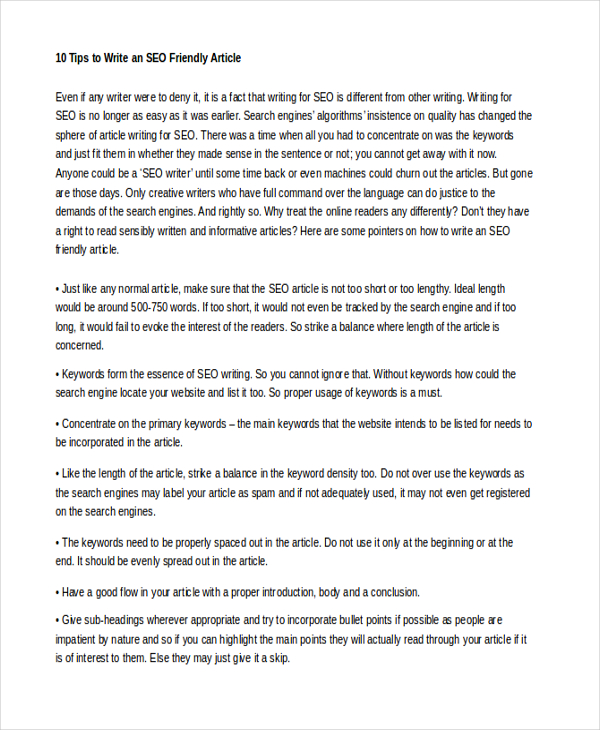 10 Tips to Write an SEO Friendly Article

Even if any writer were to deny it, it is a fact that writing for SEO is different from other writing. Writing for SEO is no longer as easy as it was earlier. Search engines' algorithms' insistence on quality has changed the sphere of article writing for SEO. There was a time when all you had to concentrate on was the keywords and just fit them in whether they made sense in the sentence or not; you cannot get away with it now. Anyone could be a 'SEO writer' until some time back or even machines could churn out the articles. But gone are those days. Only creative writers who have full command over the language can do justice to the demands of the search engines. And rightly so. Why treat the online readers any differently? Don't they have a right to read sensibly written and informative articles? Here are some pointers on how to write an SEO friendly article.

• Just like any normal article, make sure that the SEO article is not too short or too lengthy. Ideal length would be around 500-750 words. If too short, it would not even be tracked by the search engine and if too long, it would fail to evoke the interest of the readers. So strike a balance where length of the article is concerned.

• Keywords form the essence of SEO writing. So you cannot ignore that. Without keywords how could the search engine locate your website and list it too. So proper usage of keywords is a must.

• Concentrate on the primary keywords – the main keywords that the website intends to be listed for needs to be incorporated in the article.

• Like the length of the article, strike a balance in the keyword density too. Do not over use the keywords as the search engines may label your article as spam and if not adequately used, it may not even get registered on the search engines.

• The keywords need to be properly spaced out in the article. Do not use it only at the beginning or at the end. It should be evenly spread out in the article.

• Have a good flow in your article with a proper introduction, body and a conclusion.

• Give sub-headings wherever appropriate and try to incorporate bullet points if possible as people are impatient by nature and so if you can highlight the main points they will actually read through your article if it is of interest to them. Else they may just give it a skip.